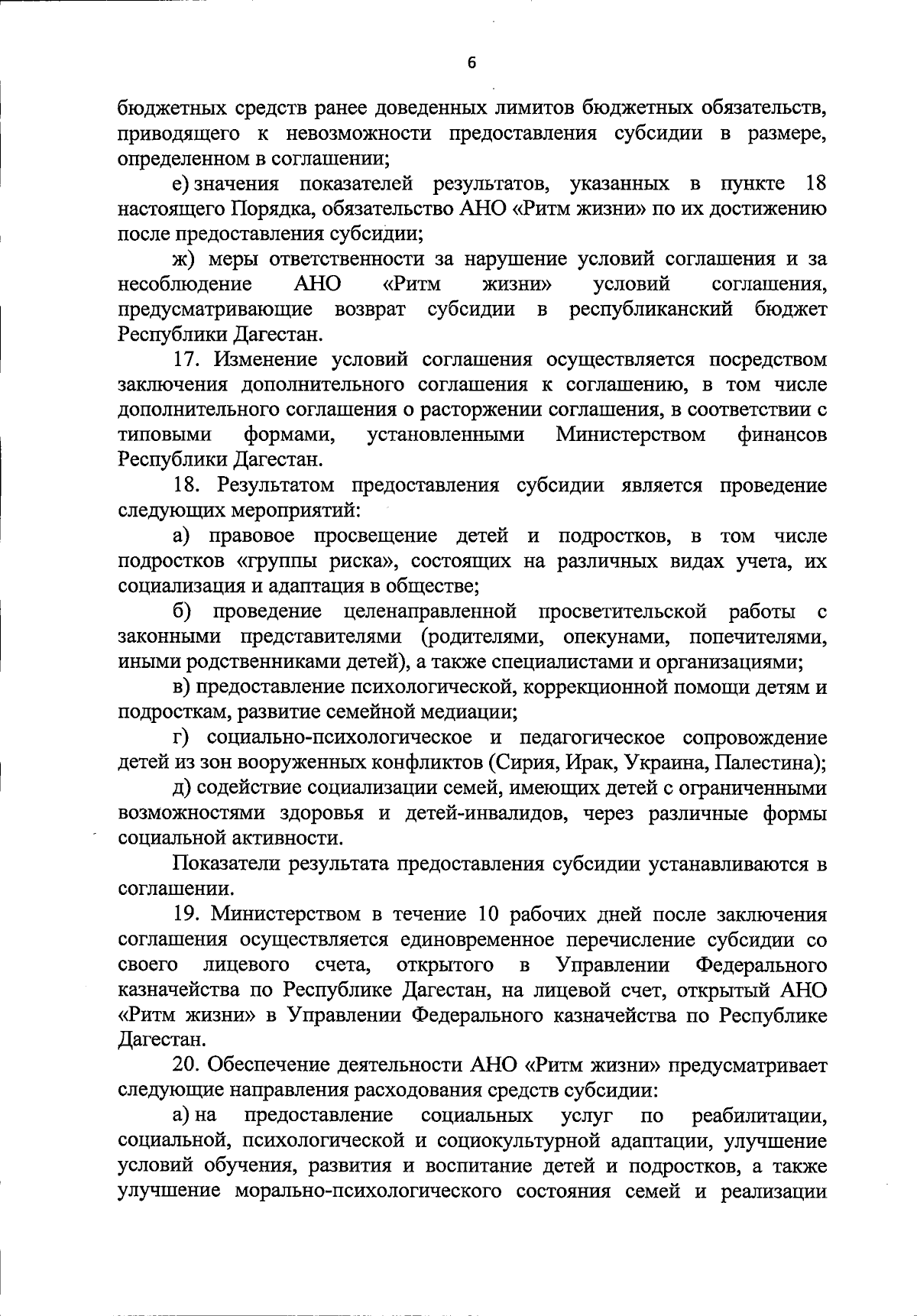 6

бюджетных средств ранее доведенных лимитов бюджетных обязательств, приводящего к невозможности предоставления субсидии в размере, определенном в соглашении;

е) значения показателей результатов, указанных в пункте 18 настоящего Порядка, обязательство АНО «Ритм жизни» по их достижению после предоставления субсидии;

ж) меры ответственности за нарушение условий соглашения и за несоблюдение АНО «Ритм жизни» условий соглашения, предусматривающие возврат субсидии в республиканский бюджет Республики Дагестан.

17. Изменение условий соглашения осуществляется посредством заключения дополнительного соглашения к соглашению, в том числе дополнительного соглашения о расторжении соглашения, в соответствии с типовыми формами, установленными Министерством финансов Республики Дагестан.

18. Результатом предоставления субсидии является проведение следующих мероприятий:

а) правовое просвещение детей и подростков, в том числе подростков «группы риска», состоящих на различных видах учета, их социализация и адаптация в обществе;

б) проведение целенаправленной просветительской работы с законными представителями (родителями, опекунами, попечителями, иными родственниками детей), а также специалистами и организациями;

в) предоставление психологической, коррекционной помощи детям и подросткам, развитие семейной медиации;

г) социально-психологическое и педагогическое сопровождение детей из зон вооруженных конфликтов (Сирия, Ирак, Украина, Палестина);

д) содействие социализации семей, имеющих детей с ограниченными возможностями здоровья и детей-инвалидов, через различные формы социальной активности.

Показатели результата предоставления субсидии устанавливаются в соглашении.

19. Министерством в течение 10 рабочих дней после заключения соглашения осуществляется единовременное перечисление субсидии со своего лицевого счета, открытого в Управлении Федерального казначейства по Республике Дагестан, на лицевой счет, открытый АНО «Ритм жизни» в Управлении Федерального казначейства по Республике Дагестан.

20. Обеспечение деятельности АНО «Ритм жизни» предусматривает следующие направления расходования средств субсидии:

а) на предоставление социальных услуг по реабилитации, социальной, психологической и социокультурной адаптации, улучшение условий обучения, развития и воспитание детей и подростков, а также улучшение морально-психологического состояния семей и реализации